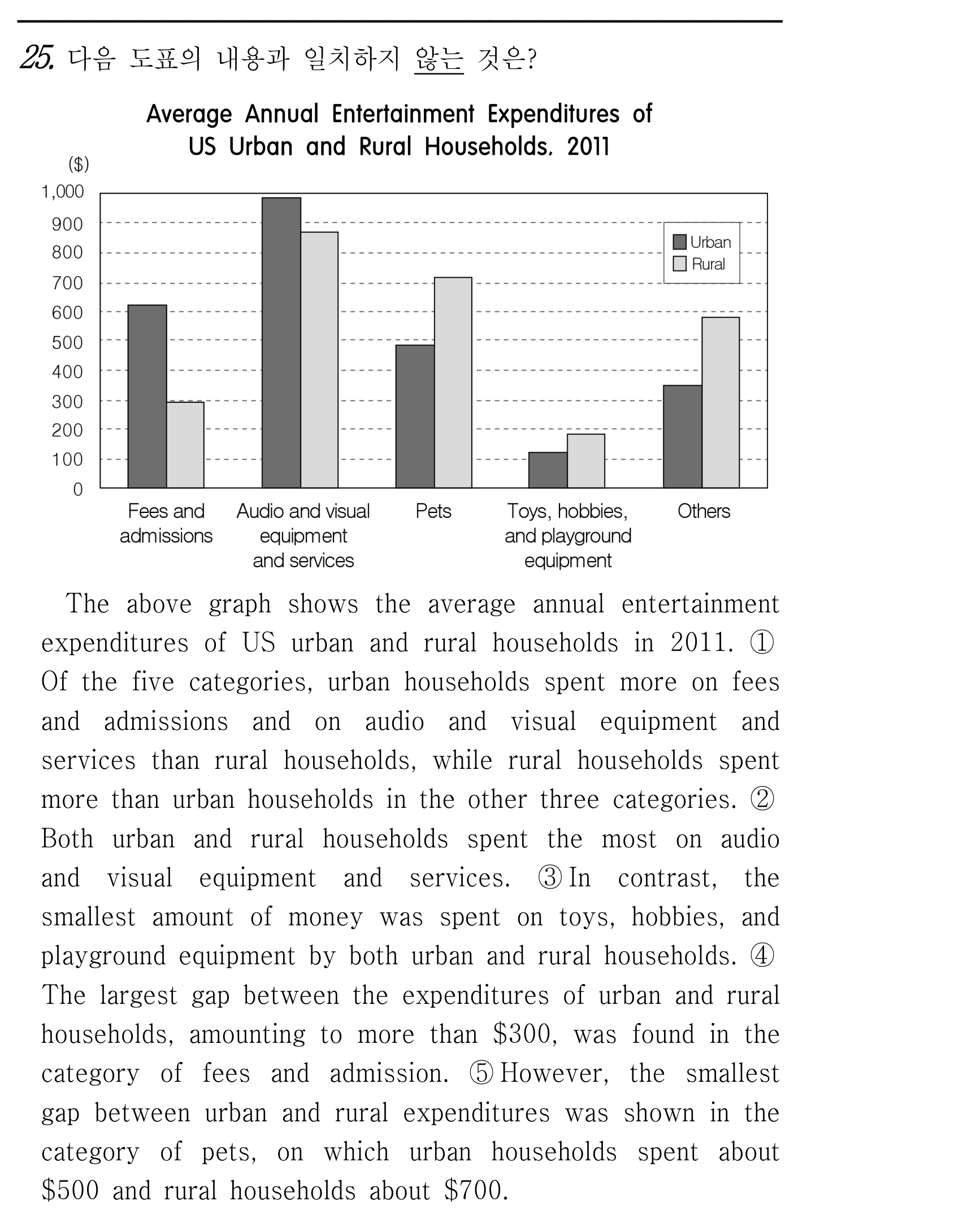 25. 다음 도표의 내용과 일치하지 않는 것은?

Average Annual Entertainment Expenditures of US Urban and Rural Households, 2011

($)
1,000
900
800
700
600
500
400
300
200
100
0

Urban
Rural

Fees and admissions
Audio and visual equipment and services
Pets
Toys, hobbies, and playground equipment
Others

The above graph shows the average annual entertainment expenditures of US urban and rural households in 2011. ① Of the five categories, urban households spent more on fees and admissions and on audio and visual equipment and services than rural households, while rural households spent more than urban households in the other three categories. ② Both urban and rural households spent the most on audio and visual equipment and services. ③ In contrast, the smallest amount of money was spent on toys, hobbies, and playground equipment by both urban and rural households. ④ The largest gap between the expenditures of urban and rural households, amounting to more than $300, was found in the category of fees and admission. ⑤ However, the smallest gap between urban and rural expenditures was shown in the category of pets, on which urban households spent about $500 and rural households about $700.